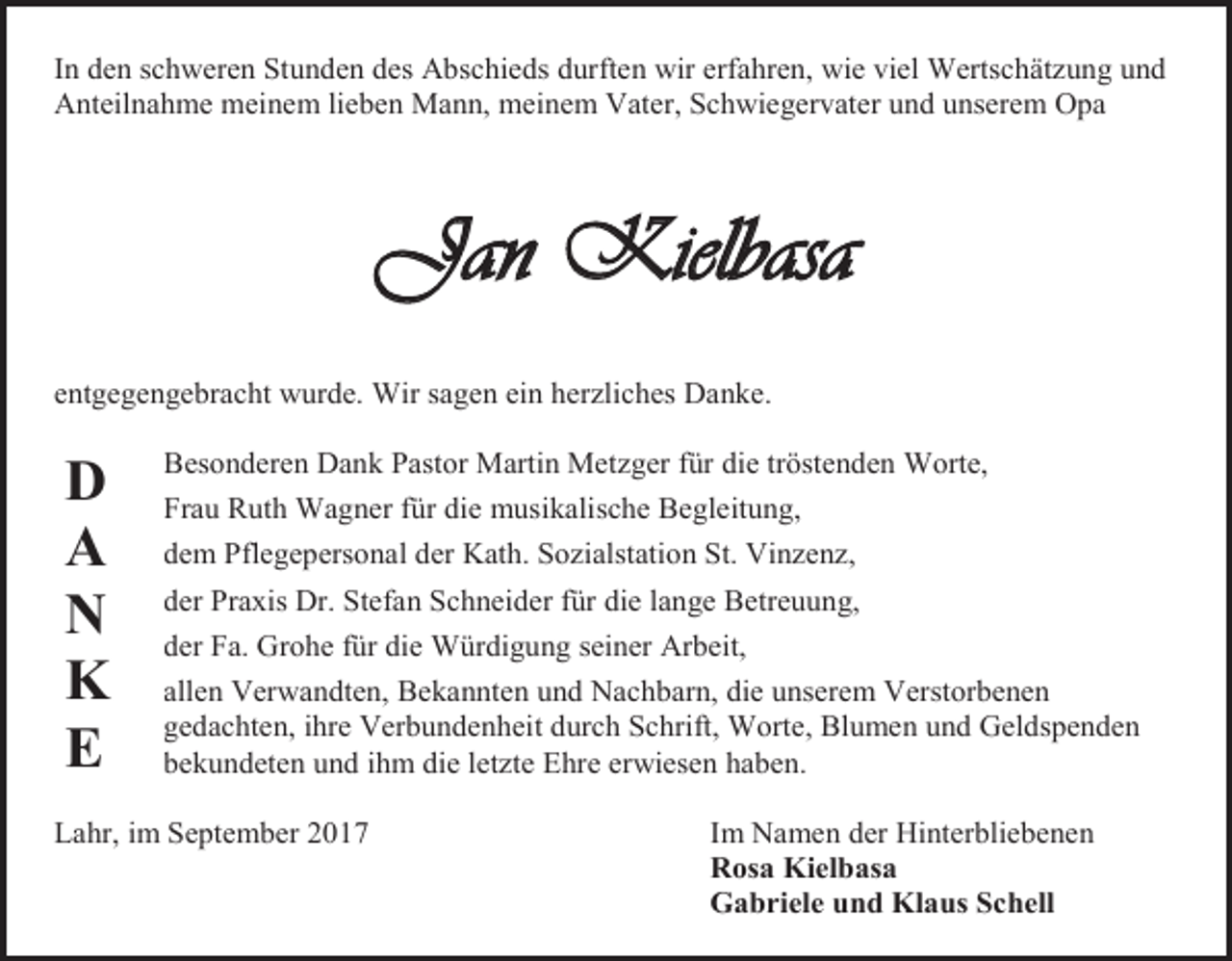 In den schweren Stunden des Abschieds durften wir erfahren, wie viel Wertschätzung und Anteilnahme meinem lieben Mann, meinem Vater, Schwiegervater und unserem Opa

Jan Kielbasa

entgegengebracht wurde. Wir sagen ein herzliches Danke.

D
A
N
K
E

Besonderen Dank Pastor Martin Metzger für die tröstenden Worte,
Frau Ruth Wagner für die musikalische Begleitung,
dem Pflegepersonal der Kath. Sozialstation St. Vinzenz,
der Praxis Dr. Stefan Schneider für die lange Betreuung,
der Fa. Grohe für die Würdigung seiner Arbeit,
allen Verwandten, Bekannten und Nachbarn, die unserem Verstorbenen gedachten, ihre Verbundenheit durch Schrift, Worte, Blumen und Geldspenden bekundeten und ihm die letzte Ehre erwiesen haben.

Lahr, im September 2017

Im Namen der Hinterbliebenen
Rosa Kielbasa
Gabriele und Klaus Schell